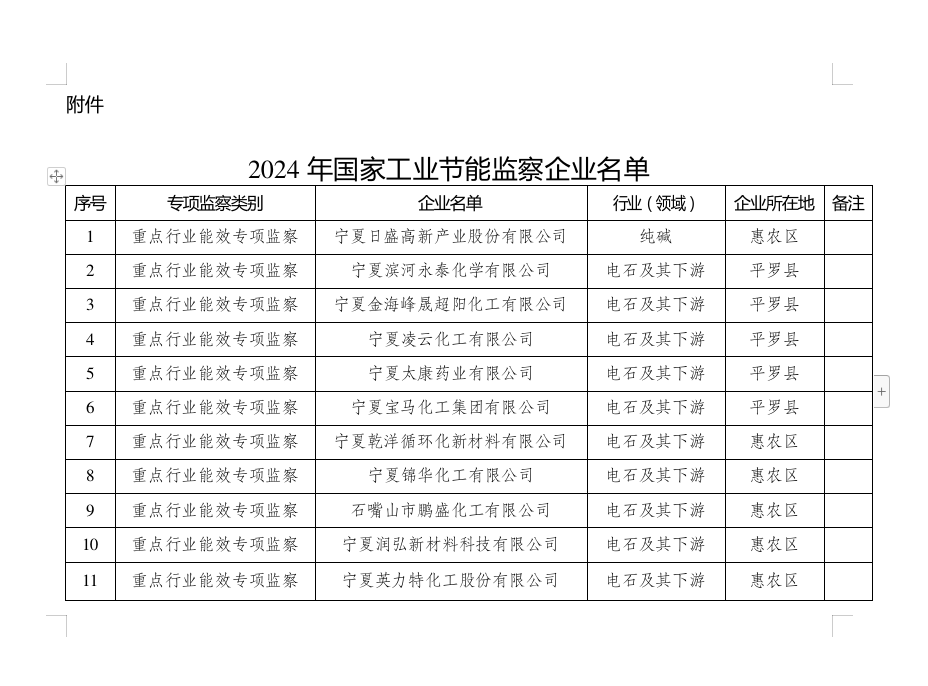 附件

2024 年国家工业节能监察企业名单

| 序号 | 专项监察类别 | 企业名单 | 行业（领域） | 企业所在地 | 备注 |
|---|---|---|---|---|---|
| 1 | 重点行业能效专项监察 | 宁夏日盛高新产业股份有限公司 | 纯碱 | 惠农区 | |
| 2 | 重点行业能效专项监察 | 宁夏滨河永泰化学有限公司 | 电石及其下游 | 平罗县 | |
| 3 | 重点行业能效专项监察 | 宁夏金海峰晟超阳化工有限公司 | 电石及其下游 | 平罗县 | |
| 4 | 重点行业能效专项监察 | 宁夏凌云化工有限公司 | 电石及其下游 | 平罗县 | |
| 5 | 重点行业能效专项监察 | 宁夏太康药业有限公司 | 电石及其下游 | 平罗县 | |
| 6 | 重点行业能效专项监察 | 宁夏宝马化工集团有限公司 | 电石及其下游 | 平罗县 | |
| 7 | 重点行业能效专项监察 | 宁夏乾洋循环化新材料有限公司 | 电石及其下游 | 惠农区 | |
| 8 | 重点行业能效专项监察 | 宁夏锦华化工有限公司 | 电石及其下游 | 惠农区 | |
| 9 | 重点行业能效专项监察 | 石嘴山市鹏盛化工有限公司 | 电石及其下游 | 惠农区 | |
| 10 | 重点行业能效专项监察 | 宁夏润弘新材料科技有限公司 | 电石及其下游 | 惠农区 | |
| 11 | 重点行业能效专项监察 | 宁夏英力特化工股份有限公司 | 电石及其下游 | 惠农区 | |